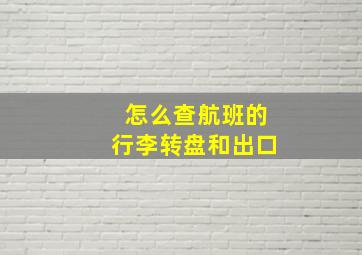 怎么查航班的
行李转盘和出口